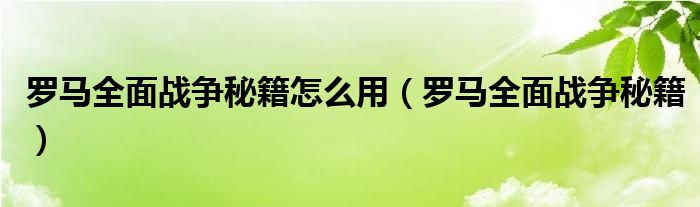 罗马全面战争秘籍怎么用（罗马全面战争秘籍）